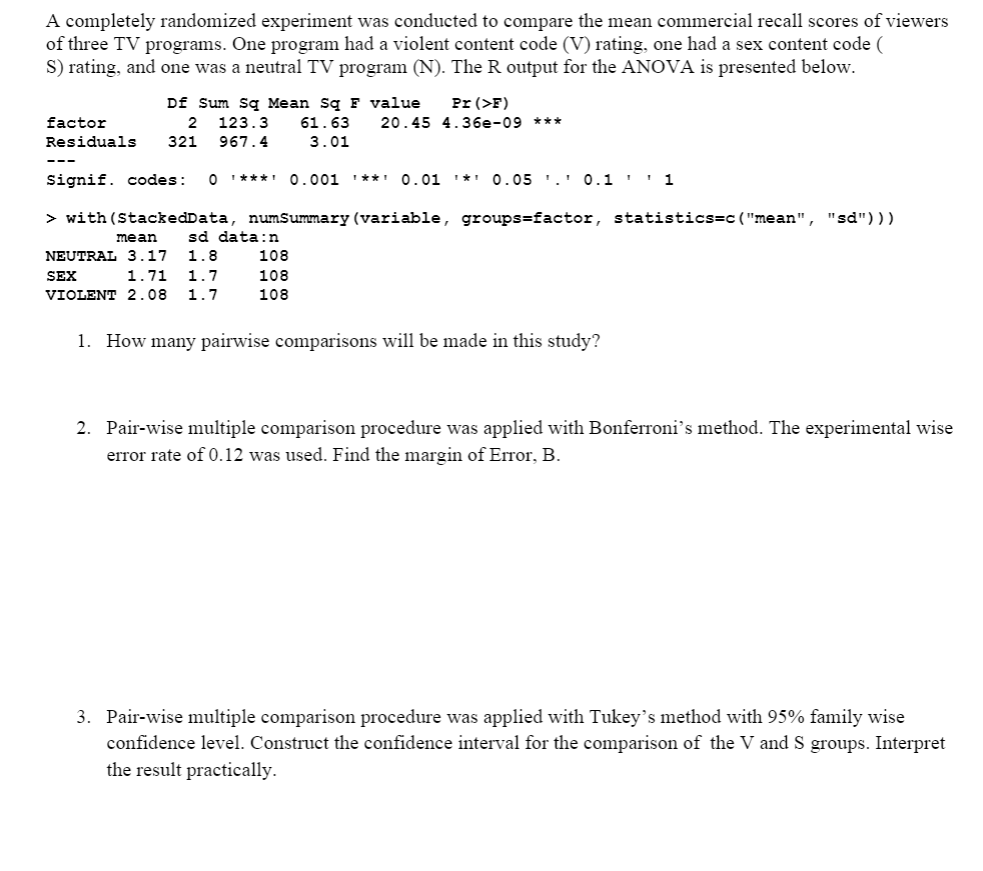 A completely randomized experiment was conducted to compare the mean commercial recall scores of viewers of three TV programs. One program had a violent content code (V) rating, one had a sex content code ( S) rating, and one was a neutral TV program (N). The R output for the ANOVA is presented below.

|  | Df | Sum Sq | Mean Sq | F value | Pr(>F) |  |
|---|---|---|---|---|---|---|
| factor | 2 | 123.3 | 61.63 | 20.45 | 4.36e-09 | *** |
| Residuals | 321 | 967.4 | 3.01 |  |  |  |

---
Signif. codes: 0 '***' 0.001 '**' 0.01 '*' 0.05 '.' 0.1 ' ' 1

> with(StackedData, numSummary(variable, groups=factor, statistics=c("mean", "sd")))

|  | mean | sd | data:n |
|---|---|---|---|
| NEUTRAL | 3.17 | 1.8 | 108 |
| SEX | 1.71 | 1.7 | 108 |
| VIOLENT | 2.08 | 1.7 | 108 |

1. How many pairwise comparisons will be made in this study?

2. Pair-wise multiple comparison procedure was applied with Bonferroni's method. The experimental wise error rate of 0.12 was used. Find the margin of Error, B.

3. Pair-wise multiple comparison procedure was applied with Tukey's method with 95% family wise confidence level. Construct the confidence interval for the comparison of the V and S groups. Interpret the result practically.